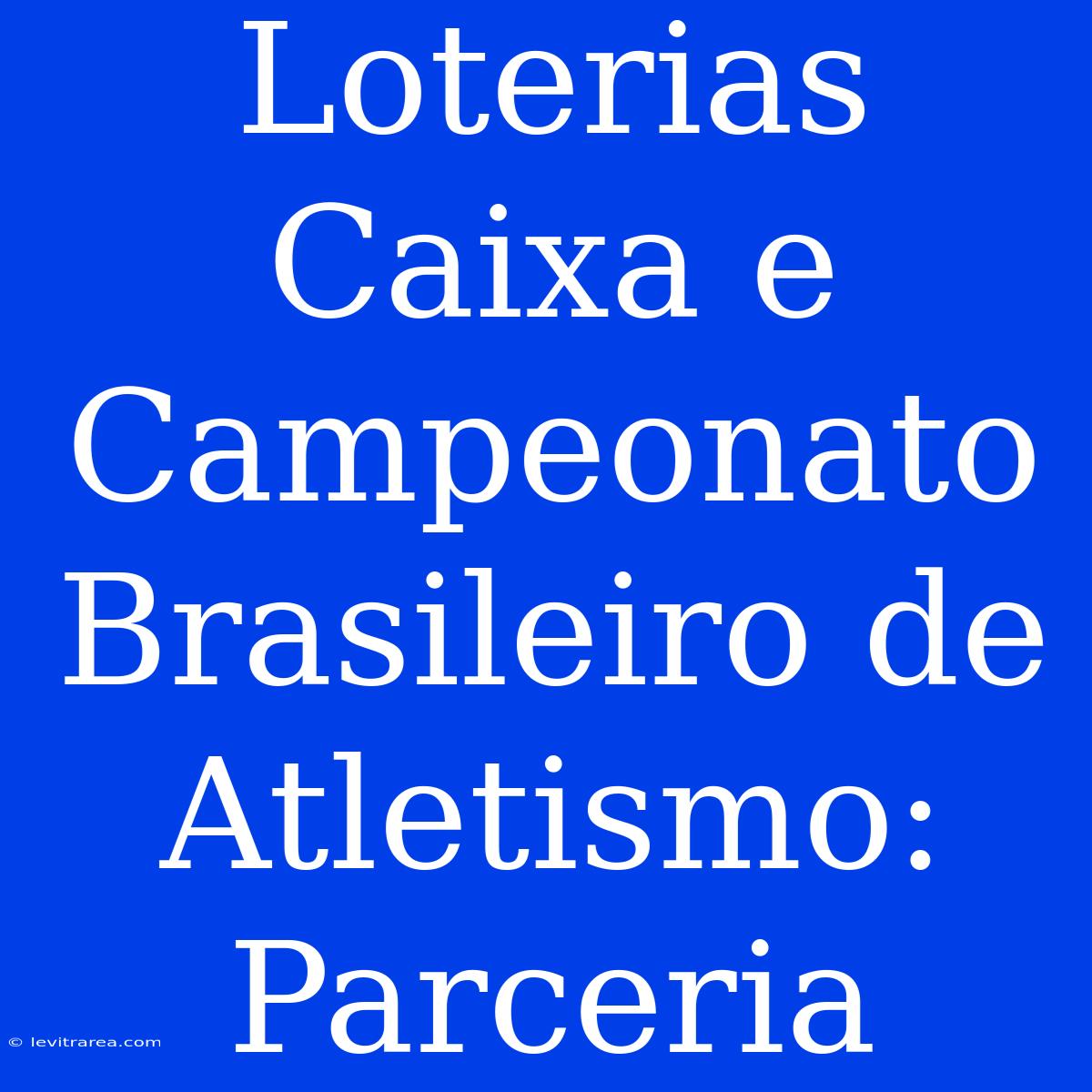 Loterias Caixa e Campeonato Brasileiro de Atletismo: Parceria

© levitrarea.com